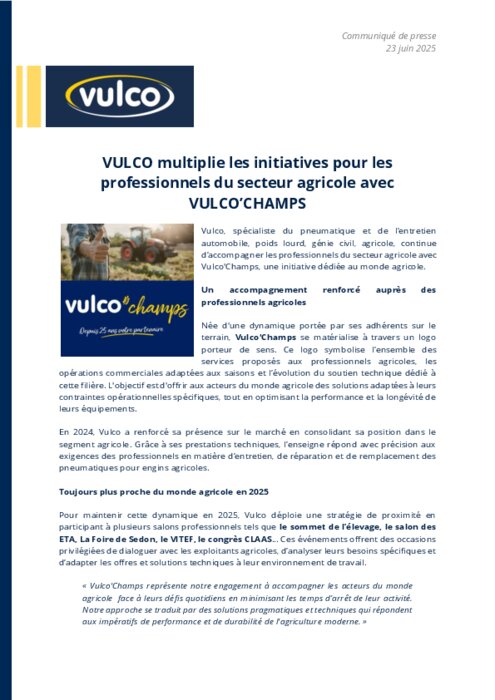 Communiqué de presse
23 juin 2025

vulco

VULCO multiplie les initiatives pour les professionnels du secteur agricole avec VULCO'CHAMPS

vulco champs

Depuis 25 ans votre partenaire

Vulco, spécialiste du pneumatique et de l'entretien automobile, poids lourd, génie civil, agricole, continue d'accompagner les professionnels du secteur agricole avec Vulco'Champs, une initiative dédiée au monde agricole.

Un accompagnement renforcé auprès des professionnels agricoles

Née d'une dynamique portée par ses adhérents sur le terrain, Vulco'Champs se matérialise à travers un logo porteur de sens. Ce logo symbolise l'ensemble des services proposés aux professionnels agricoles, les opérations commerciales adaptées aux saisons et l'évolution du soutien technique dédié à cette filière. L'objectif est d'offrir aux acteurs du monde agricole des solutions adaptées à leurs contraintes opérationnelles spécifiques, tout en optimisant la performance et la longévité de leurs équipements.

En 2024, Vulco a renforcé sa présence sur le marché en consolidant sa position dans le segment agricole. Grâce à ses prestations techniques, l'enseigne répond avec précision aux exigences des professionnels en matière d'entretien, de réparation et de remplacement des pneumatiques pour engins agricoles.

Toujours plus proche du monde agricole en 2025

Pour maintenir cette dynamique en 2025, Vulco déploie une stratégie de proximité en participant à plusieurs salons professionnels tels que le sommet de l'élevage, le salon des ETA, La Foire de Sedon, le VITEF, le congrès CLAAS... Ces événements offrent des occasions privilégiées de dialoguer avec les exploitants agricoles, d'analyser leurs besoins spécifiques et d'adapter les offres et solutions techniques à leur environnement de travail.

« Vulco'Champs représente notre engagement à accompagner les acteurs du monde agricole face à leurs défis quotidiens en minimisant les temps d'arrêt de leur activité. Notre approche se traduit par des solutions pragmatiques et techniques qui répondent aux impératifs de performance et de durabilité de l'agriculture moderne. »